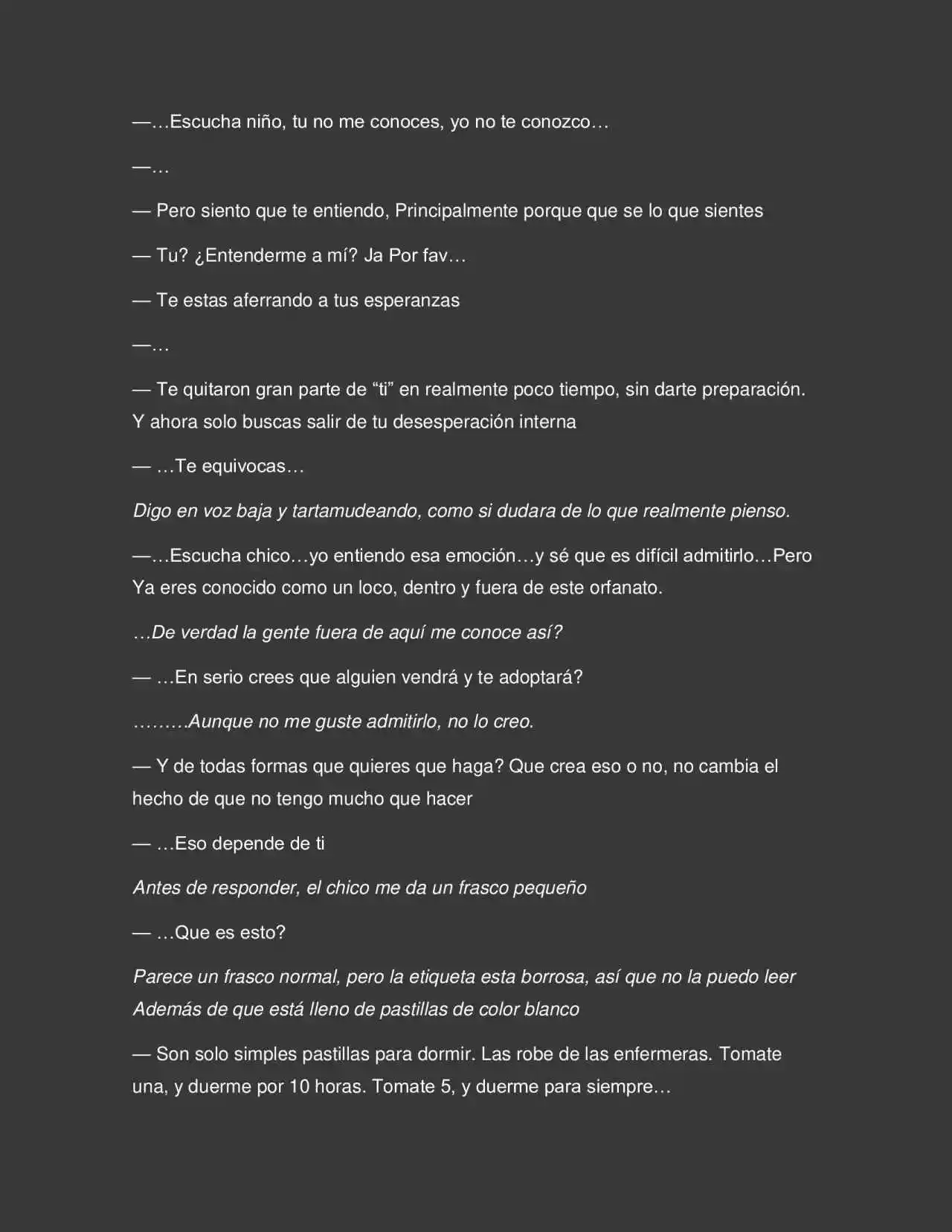 —…Escucha niño, tu no me conoces, yo no te conozco…

—…

— Pero siento que te entiendo, Principalmente porque que se lo que sientes

— Tu? ¿Entenderme a mí? Ja Por fav…

— Te estas aferrando a tus esperanzas

—…

— Te quitaron gran parte de "ti" en realmente poco tiempo, sin darte preparación. Y ahora solo buscas salir de tu desesperación interna

— …Te equivocas…

Digo en voz baja y tartamudeando, como si dudara de lo que realmente pienso.

—…Escucha chico…yo entiendo esa emoción…y sé que es difícil admitirlo…Pero Ya eres conocido como un loco, dentro y fuera de este orfanato.

…De verdad la gente fuera de aquí me conoce así?

— …En serio crees que alguien vendrá y te adoptará?

………Aunque no me guste admitirlo, no lo creo.

— Y de todas formas que quieres que haga? Que crea eso o no, no cambia el hecho de que no tengo mucho que hacer

— …Eso depende de ti

Antes de responder, el chico me da un frasco pequeño

— …Que es esto?

Parece un frasco normal, pero la etiqueta esta borrosa, así que no la puedo leer Además de que está lleno de pastillas de color blanco

— Son solo simples pastillas para dormir. Las robe de las enfermeras. Tomate una, y duerme por 10 horas. Tomate 5, y duerme para siempre…